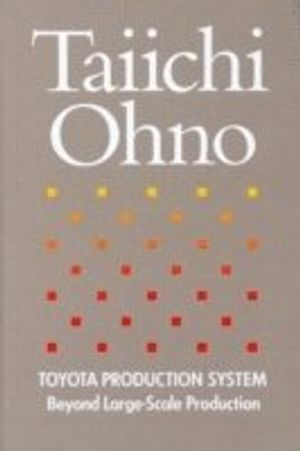 Taiichi Ohno

TOYOTA PRODUCTION SYSTEM
Beyond Large-Scale Production